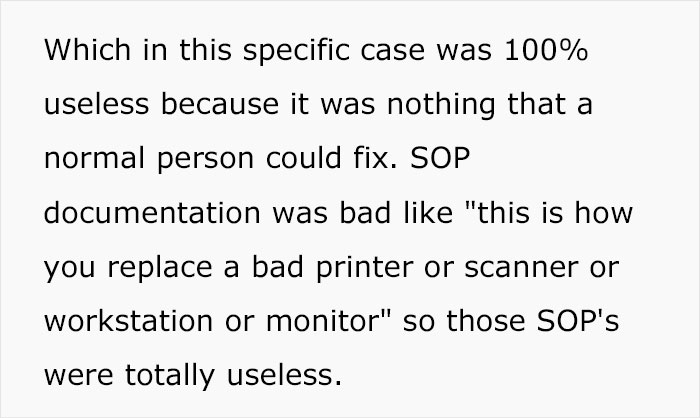 Which in this specific case was 100% useless because it was nothing that a normal person could fix. SOP documentation was bad like "this is how you replace a bad printer or scanner or workstation or monitor" so those SOP's were totally useless.